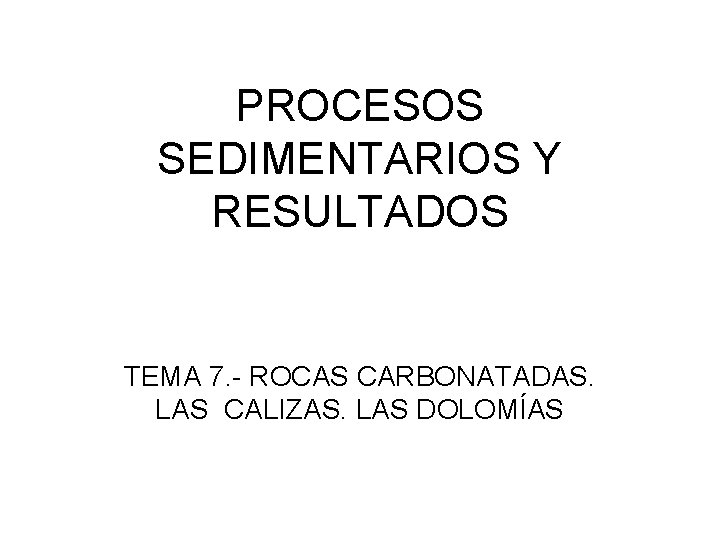 PROCESOS SEDIMENTARIOS Y RESULTADOS

TEMA 7.- ROCAS CARBONATADAS. LAS CALIZAS. LAS DOLOMÍAS